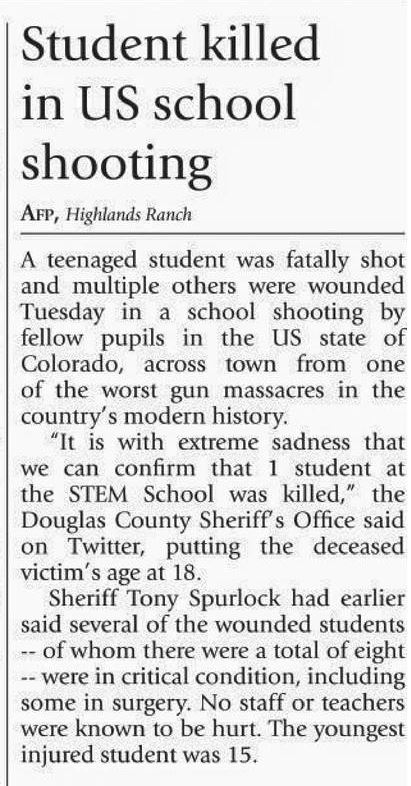 Student killed in US school shooting

AFP, Highlands Ranch

A teenaged student was fatally shot and multiple others were wounded Tuesday in a school shooting by fellow pupils in the US state of Colorado, across town from one of the worst gun massacres in the country's modern history.

"It is with extreme sadness that we can confirm that 1 student at the STEM School was killed," the Douglas County Sheriff's Office said on Twitter, putting the deceased victim's age at 18.

Sheriff Tony Spurlock had earlier said several of the wounded students -- of whom there were a total of eight -- were in critical condition, including some in surgery. No staff or teachers were known to be hurt. The youngest injured student was 15.